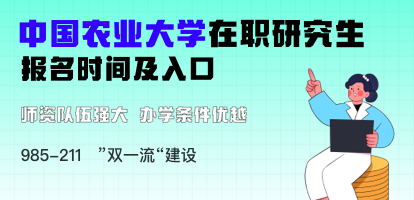 中国农业大学在职研究生
报名时间及入口

师资队伍强大 办学条件优越

985-211 ”双一流“建设